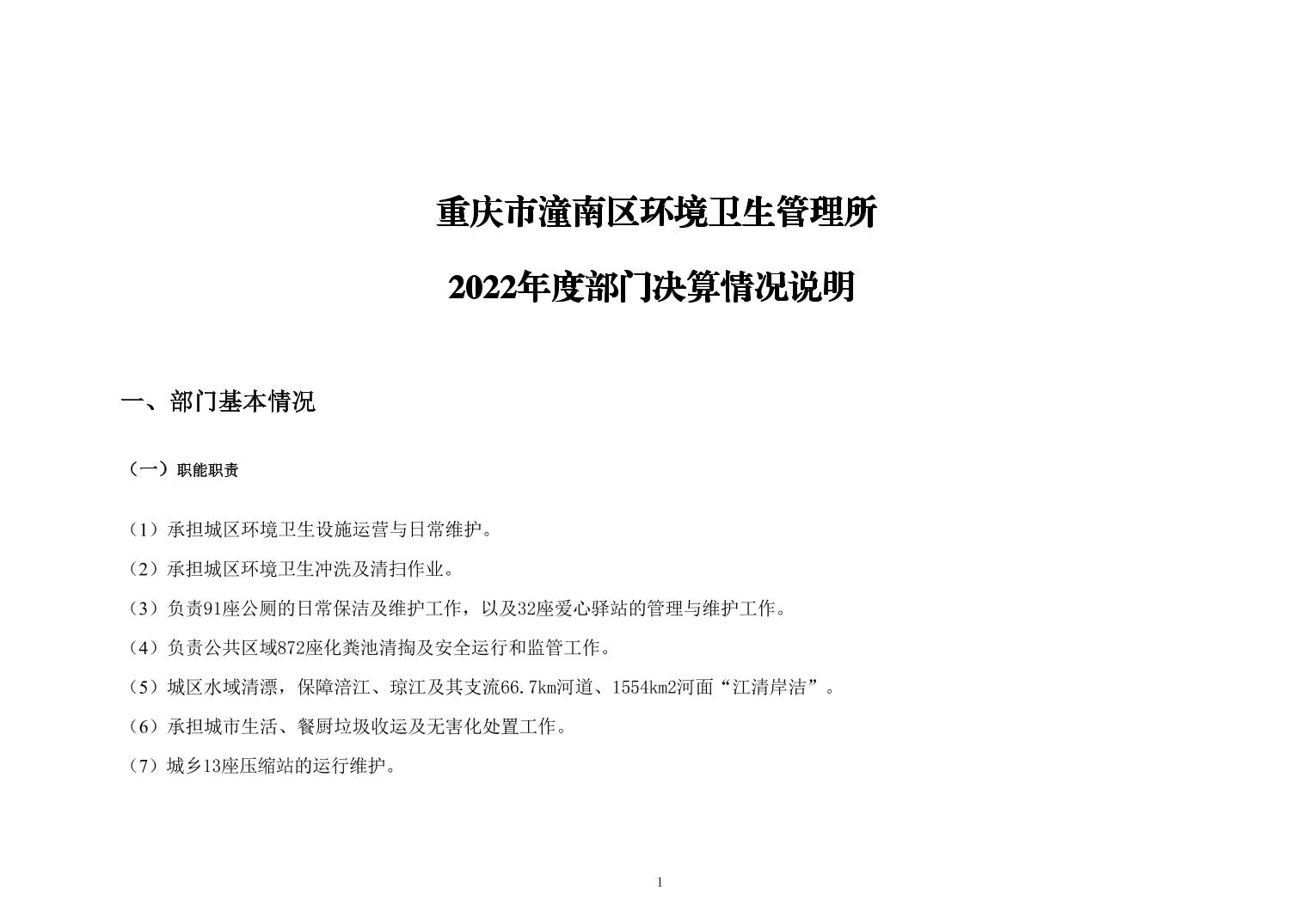 重庆市潼南区环境卫生管理所

2022年度部门决算情况说明

一、部门基本情况

（一）职能职责

（1）承担城区环境卫生设施运营与日常维护。

（2）承担城区环境卫生冲洗及清扫作业。

（3）负责91座公厕的日常保洁及维护工作，以及32座爱心驿站的管理与维护工作。

（4）负责公共区域872座化粪池清掏及安全运行和监管工作。

（5）城区水域清漂，保障涪江、琼江及其支流66.7km河道、1554km2河面“江清岸洁”。

（6）承担城市生活、餐厨垃圾收运及无害化处置工作。

（7）城乡13座压缩站的运行维护。

1